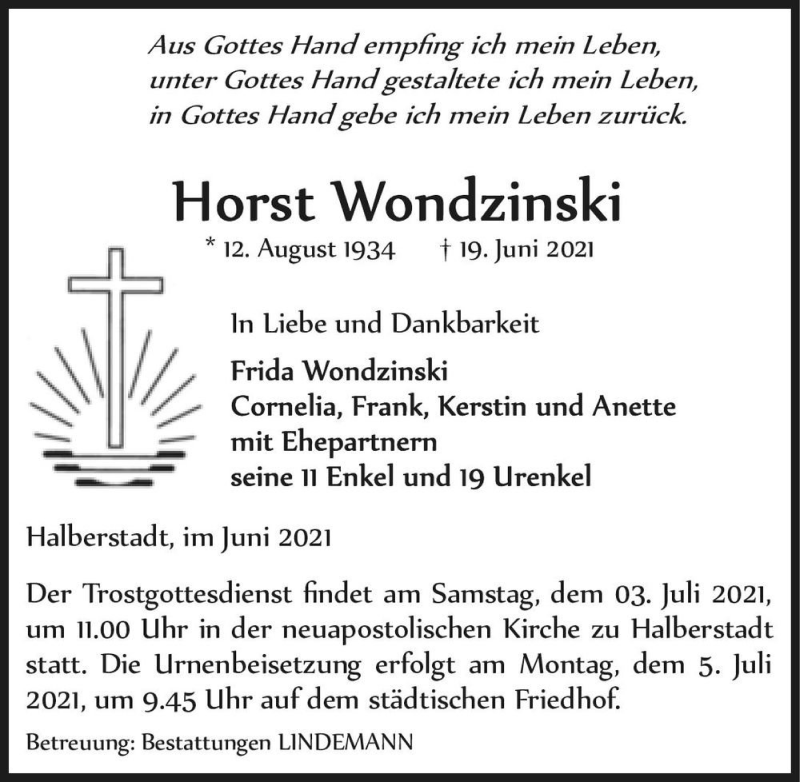 Aus Gottes Hand empfing ich mein Leben,
unter Gottes Hand gestaltete ich mein Leben,
in Gottes Hand gebe ich mein Leben zurück.

Horst Wondzinski

* 12. August 1934 † 19. Juni 2021

In Liebe und Dankbarkeit

Frida Wondzinski
Cornelia, Frank, Kerstin und Anette
mit Ehepartnern
seine 11 Enkel und 19 Urenkel

Halberstadt, im Juni 2021

Der Trostgottesdienst findet am Samstag, dem 03. Juli 2021, um 11.00 Uhr in der neuapostolischen Kirche zu Halberstadt statt. Die Urnenbeisetzung erfolgt am Montag, dem 5. Juli 2021, um 9.45 Uhr auf dem städtischen Friedhof.

Betreuung: Bestattungen LINDEMANN